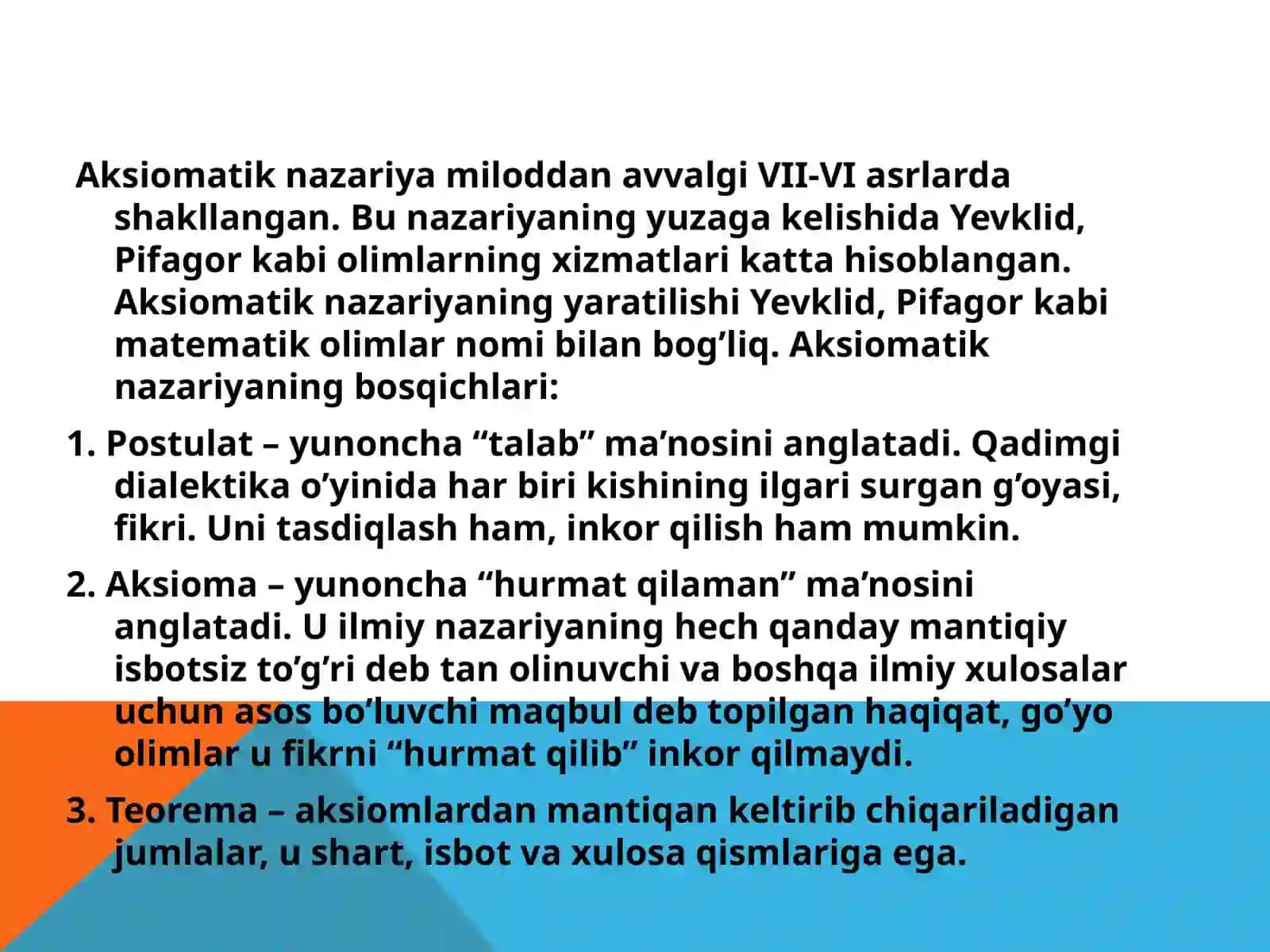 Aksiomatik nazariya miloddan avvalgi VII-VI asrlarda shakllangan. Bu nazariyaning yuzaga kelishida Yevklid, Pifagor kabi olimlarning xizmatlari katta hisoblangan. Aksiomatik nazariyaning yaratilishi Yevklid, Pifagor kabi matematik olimlar nomi bilan bog’liq. Aksiomatik nazariyaning bosqichlari:

1. Postulat – yunoncha “talab” ma’nosini anglatadi. Qadimgi dialektika o’yinida har biri kishining ilgari surgan g’oyasi, fikri. Uni tasdiqlash ham, inkor qilish ham mumkin.

2. Aksioma – yunoncha “hurmat qilaman” ma’nosini anglatadi. U ilmiy nazariyaning hech qanday mantiqiy isbotsiz to’g’ri deb tan olinuvchi va boshqa ilmiy xulosalar uchun asos bo’luvchi maqbul deb topilgan haqiqat, go’yo olimlar u fikrni “hurmat qilib” inkor qilmaydi.

3. Teorema – aksiomlardan mantiqan keltirib chiqariladigan jumlalar, u shart, isbot va xulosa qismlariga ega.